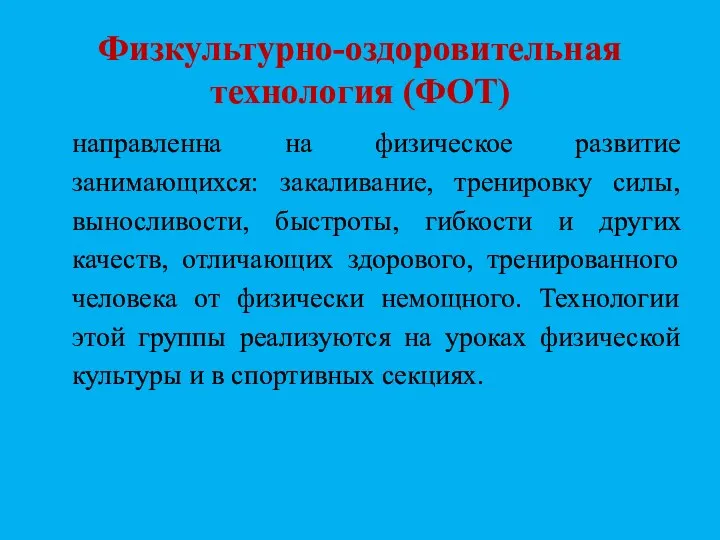 Физкультурно-оздоровительная технология (ФОТ)

направленна на физическое развитие занимающихся: закаливание, тренировку силы, выносливости, быстроты, гибкости и других качеств, отличающих здорового, тренированного человека от физически немощного. Технологии этой группы реализуются на уроках физической культуры и в спортивных секциях.